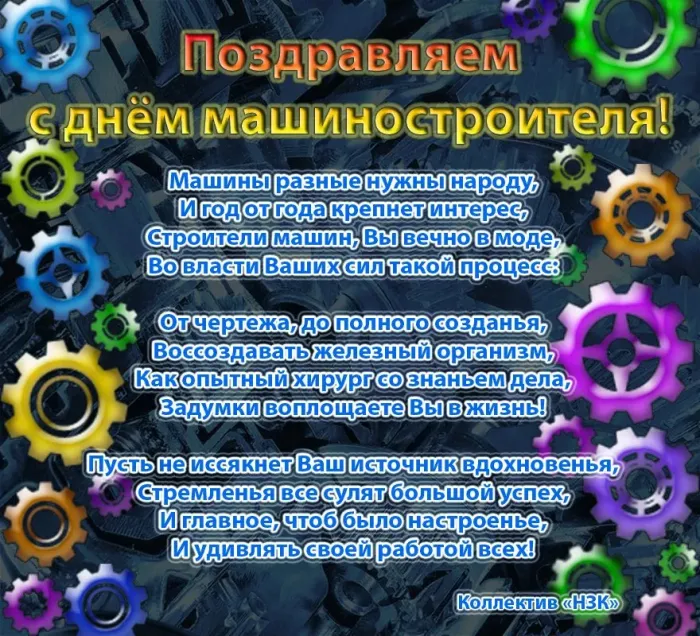 Поздравляем
с днём машиностроителя!

Машины разные нужны народу,
И год от года крепнет интерес,
Строители машин, Вы вечно в моде,
Во власти Ваших сил такой процесс:

От чертежа, до полного созданья,
Воссоздавать железный организм,
Как опытный хирург со знаньем дела,
Задумки воплощаете Вы в жизнь!

Пусть не иссякнет Ваш источник вдохновенья,
Стремленья все сулят большой успех,
И главное, чтоб было настроенье,
И удивлять своей работой всех!

Коллектив «НЗК»